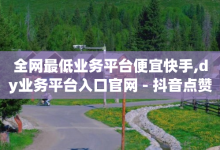 全网最低业务平台便宜快手,dy业务平台入口官网 - 抖音点赞